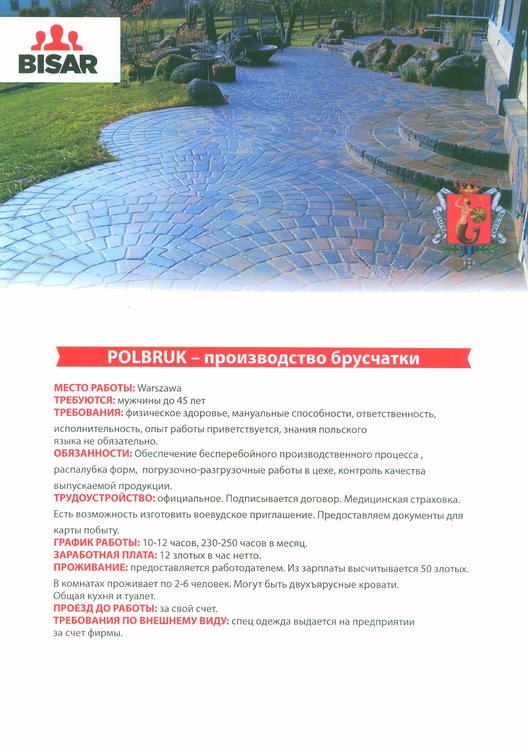 BISAR

POLBRUK – производство брусчатки

МЕСТО РАБОТЫ: Warszawa
ТРЕБУЮТСЯ: мужчины до 45 лет
ТРЕБОВАНИЯ: физическое здоровье, мануальные способности, ответственность, исполнительность, опыт работы приветствуется, знания польского языка не обязательно.
ОБЯЗАННОСТИ: Обеспечение бесперебойного производственного процесса , распалубка форм, погрузочно-разгрузочные работы в цехе, контроль качества выпускаемой продукции.
ТРУДОУСТРОЙСТВО: официальное. Подписывается договор. Медицинская страховка. Есть возможность изготовить воевудское приглашение. Предоставляем документы для карты побыту.
ГРАФИК РАБОТЫ: 10-12 часов, 230-250 часов в месяц.
ЗАРАБОТНАЯ ПЛАТА: 12 злотых в час нетто.
ПРОЖИВАНИЕ: предоставляется работодателем. Из зарплаты высчитывается 50 злотых. В комнатах проживает по 2-6 человек. Могут быть двухъярусные кровати. Общая кухня и туалет.
ПРОЕЗД ДО РАБОТЫ: за свой счет.
ТРЕБОВАНИЯ ПО ВНЕШНЕМУ ВИДУ: спец одежда выдается на предприятии за счет фирмы.